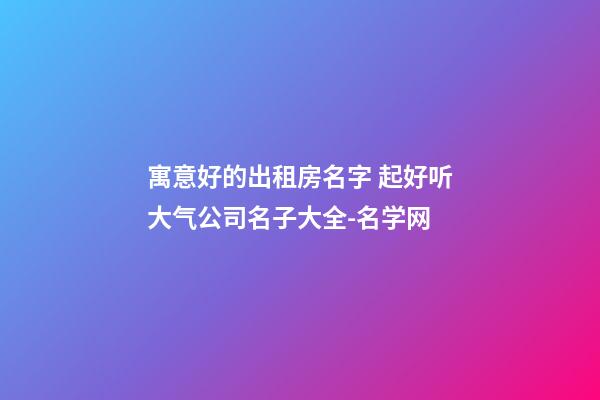 寓意好的出租房名字 起好听大气公司名子大全-名学网